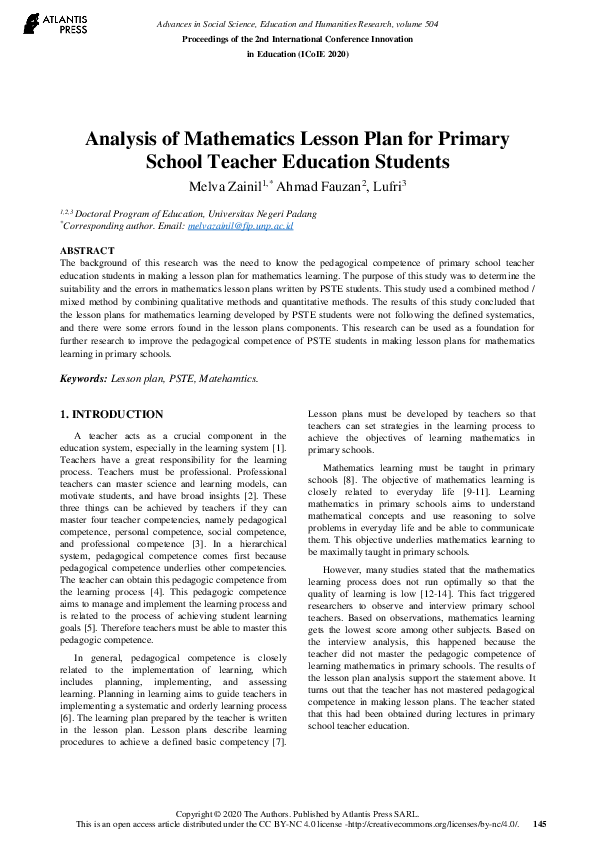 ATLANTIS PRESS

Advances in Social Science, Education and Humanities Research, volume 504
Proceedings of the 2nd International Conference Innovation in Education (ICoIE 2020)

Analysis of Mathematics Lesson Plan for Primary School Teacher Education Students

Melva Zainil$^{1,*}$ Ahmad Fauzan$^{2}$, Lufri$^{3}$

$^{1,2,3}$ Doctoral Program of Education, Universitas Negeri Padang
$^{*}$Corresponding author. Email: melvazainil@fip.unp.ac.id

ABSTRACT
The background of this research was the need to know the pedagogical competence of primary school teacher education students in making a lesson plan for mathematics learning. The purpose of this study was to determine the suitability and the errors in mathematics lesson plans written by PSTE students. This study used a combined method / mixed method by combining qualitative methods and quantitative methods. The results of this study concluded that the lesson plans for mathematics learning developed by PSTE students were not following the defined systematics, and there were some errors found in the lesson plans components. This research can be used as a foundation for further research to improve the pedagogical competence of PSTE students in making lesson plans for mathematics learning in primary schools.

Keywords: Lesson plan, PSTE, Matehamtics.

1. INTRODUCTION

A teacher acts as a crucial component in the education system, especially in the learning system [1]. Teachers have a great responsibility for the learning process. Teachers must be professional. Professional teachers can master science and learning models, can motivate students, and have broad insights [2]. These three things can be achieved by teachers if they can master four teacher competencies, namely pedagogical competence, personal competence, social competence, and professional competence [3]. In a hierarchical system, pedagogical competence comes first because pedagogical competence underlies other competencies. The teacher can obtain this pedagogic competence from the learning process [4]. This pedagogic competence aims to manage and implement the learning process and is related to the process of achieving student learning goals [5]. Therefore teachers must be able to master this pedagogic competence.

In general, pedagogical competence is closely related to the implementation of learning, which includes planning, implementing, and assessing learning. Planning in learning aims to guide teachers in implementing a systematic and orderly learning process [6]. The learning plan prepared by the teacher is written in the lesson plan. Lesson plans describe learning procedures to achieve a defined basic competency [7]. Lesson plans must be developed by teachers so that teachers can set strategies in the learning process to achieve the objectives of learning mathematics in primary schools.

Mathematics learning must be taught in primary schools [8]. The objective of mathematics learning is closely related to everyday life [9-11]. Learning mathematics in primary schools aims to understand mathematical concepts and use reasoning to solve problems in everyday life and be able to communicate them. This objective underlies mathematics learning to be maximally taught in primary schools.

However, many studies stated that the mathematics learning process does not run optimally so that the quality of learning is low [12-14]. This fact triggered researchers to observe and interview primary school teachers. Based on observations, mathematics learning gets the lowest score among other subjects. Based on the interview analysis, this happened because the teacher did not master the pedagogic competence of learning mathematics in primary schools. The results of the lesson plan analysis support the statement above. It turns out that the teacher has not mastered pedagogical competence in making lesson plans. The teacher stated that this had been obtained during lectures in primary school teacher education.

Copyright © 2020 The Authors. Published by Atlantis Press SARL.
This is an open access article distributed under the CC BY-NC 4.0 license -http://creativecommons.org/licenses/by-nc/4.0/. 145